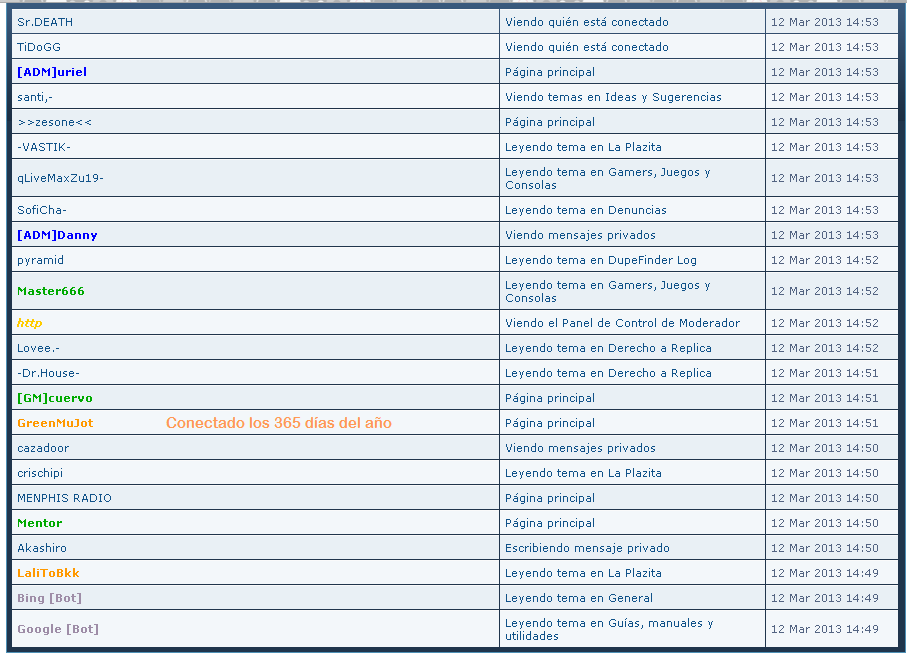 | | | |
|---|---|---|
| Sr.DEATH | Viendo quién está conectado | 12 Mar 2013 14:53 |
| TiDoGG | Viendo quién está conectado | 12 Mar 2013 14:53 |
| [ADM]uriel | Página principal | 12 Mar 2013 14:53 |
| santi,- | Viendo temas en Ideas y Sugerencias | 12 Mar 2013 14:53 |
| >>zesone<< | Página principal | 12 Mar 2013 14:53 |
| -VASTIK- | Leyendo tema en La Plazita | 12 Mar 2013 14:53 |
| qLiveMaxZu19- | Leyendo tema en Gamers, Juegos y Consolas | 12 Mar 2013 14:53 |
| SofiCha- | Leyendo tema en Denuncias | 12 Mar 2013 14:53 |
| [ADM]Danny | Viendo mensajes privados | 12 Mar 2013 14:53 |
| pyramid | Leyendo tema en DupeFinder Log | 12 Mar 2013 14:52 |
| Master666 | Leyendo tema en Gamers, Juegos y Consolas | 12 Mar 2013 14:52 |
| http | Viendo el Panel de Control de Moderador | 12 Mar 2013 14:52 |
| Lovee.- | Leyendo tema en Derecho a Replica | 12 Mar 2013 14:52 |
| -Dr.House- | Leyendo tema en Derecho a Replica | 12 Mar 2013 14:51 |
| [GM]cuervo | Página principal | 12 Mar 2013 14:51 |
| GreenMuJot Conectado los 365 días del año | Página principal | 12 Mar 2013 14:51 |
| cazadoor | Viendo mensajes privados | 12 Mar 2013 14:50 |
| crischipi | Leyendo tema en La Plazita | 12 Mar 2013 14:50 |
| MENPHIS RADIO | Página principal | 12 Mar 2013 14:50 |
| Mentor | Página principal | 12 Mar 2013 14:50 |
| Akashiro | Escribiendo mensaje privado | 12 Mar 2013 14:50 |
| LaliToBkk | Leyendo tema en La Plazita | 12 Mar 2013 14:49 |
| Bing [Bot] | Leyendo tema en General | 12 Mar 2013 14:49 |
| Google [Bot] | Leyendo tema en Guías, manuales y utilidades | 12 Mar 2013 14:49 |